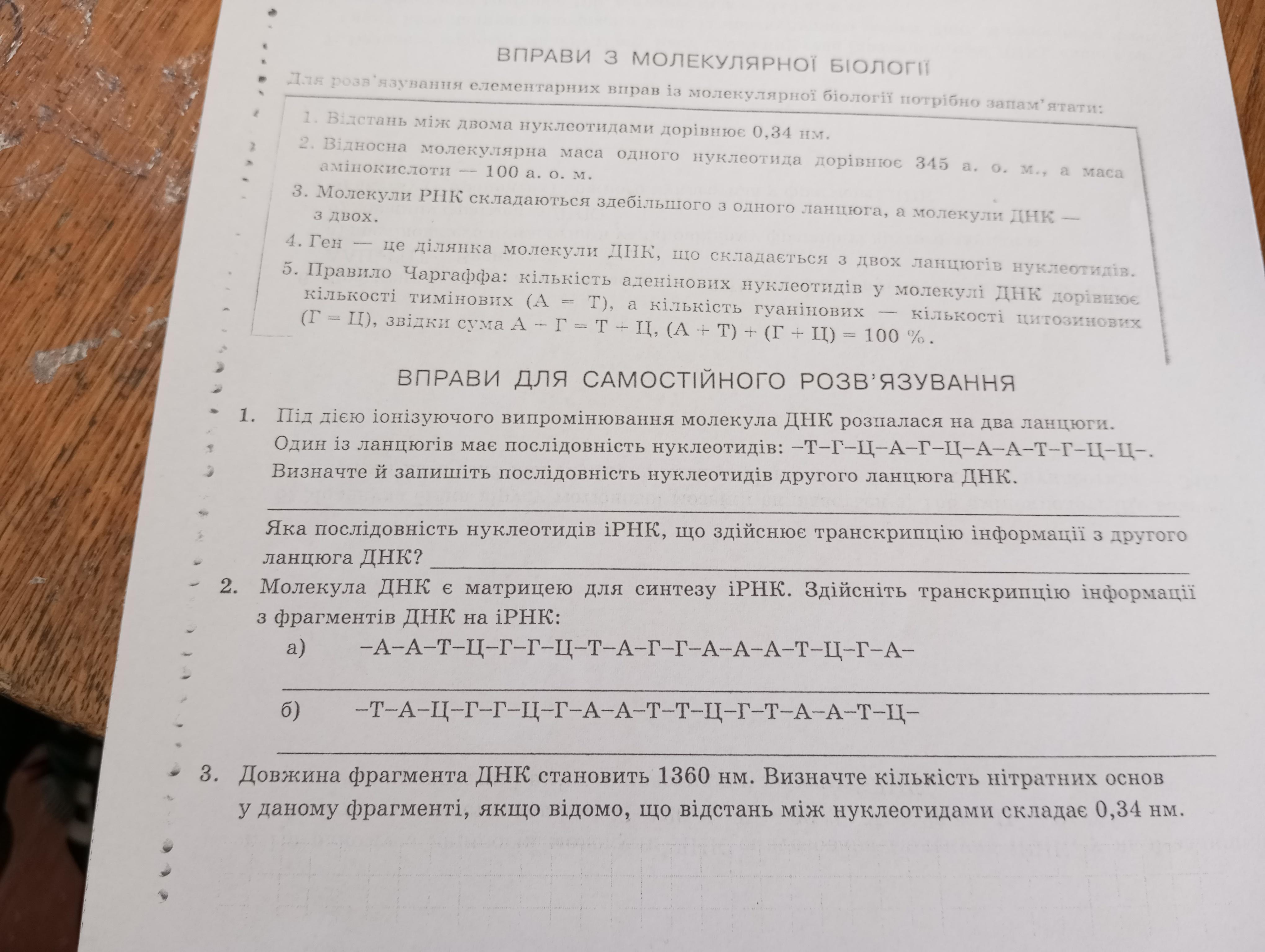 ВПРАВИ З МОЛЕКУЛЯРНОЇ БІОЛОГІЇ

Для розв'язування елементарних вправ із молекулярної біології потрібно запам'ятати:

1. Відстань між двома нуклеотидами дорівнює 0,34 нм.
2. Відносна молекулярна маса одного нуклеотида дорівнює 345 а. о. м., а маса амінокислоти — 100 а. о. м.
3. Молекули РНК складаються здебільшого з одного ланцюга, а молекули ДНК — з двох.
4. Ген — це ділянка молекули ДНК, що складається з двох ланцюгів нуклеотидів.
5. Правило Чаргаффа: кількість аденінових нуклеотидів у молекулі ДНК дорівнює кількості тимінових (А = Т), а кількість гуанінових — кількості цитозинових (Г = Ц), звідки сума А + Г = Т + Ц, (А + Т) + (Г + Ц) = 100 %.

ВПРАВИ ДЛЯ САМОСТІЙНОГО РОЗВ'ЯЗУВАННЯ

1. Під дією іонізуючого випромінювання молекула ДНК розпалася на два ланцюги. Один із ланцюгів має послідовність нуклеотидів: –Т–Г–Ц–А–Г–Ц–А–А–Т–Г–Ц–Ц–. Визначте й запишіть послідовність нуклеотидів другого ланцюга ДНК.

Яка послідовність нуклеотидів іРНК, що здійснює транскрипцію інформації з другого ланцюга ДНК?

2. Молекула ДНК є матрицею для синтезу іРНК. Здійсніть транскрипцію інформації з фрагментів ДНК на іРНК:

а) –А–А–Т–Ц–Г–Г–Ц–Т–А–Г–Г–А–А–А–Т–Ц–Г–А–

б) –Т–А–Ц–Г–Г–Ц–Г–А–А–Т–Т–Ц–Г–Т–А–А–Т–Ц–

3. Довжина фрагмента ДНК становить 1360 нм. Визначте кількість нітратних основ у даному фрагменті, якщо відомо, що відстань між нуклеотидами складає 0,34 нм.